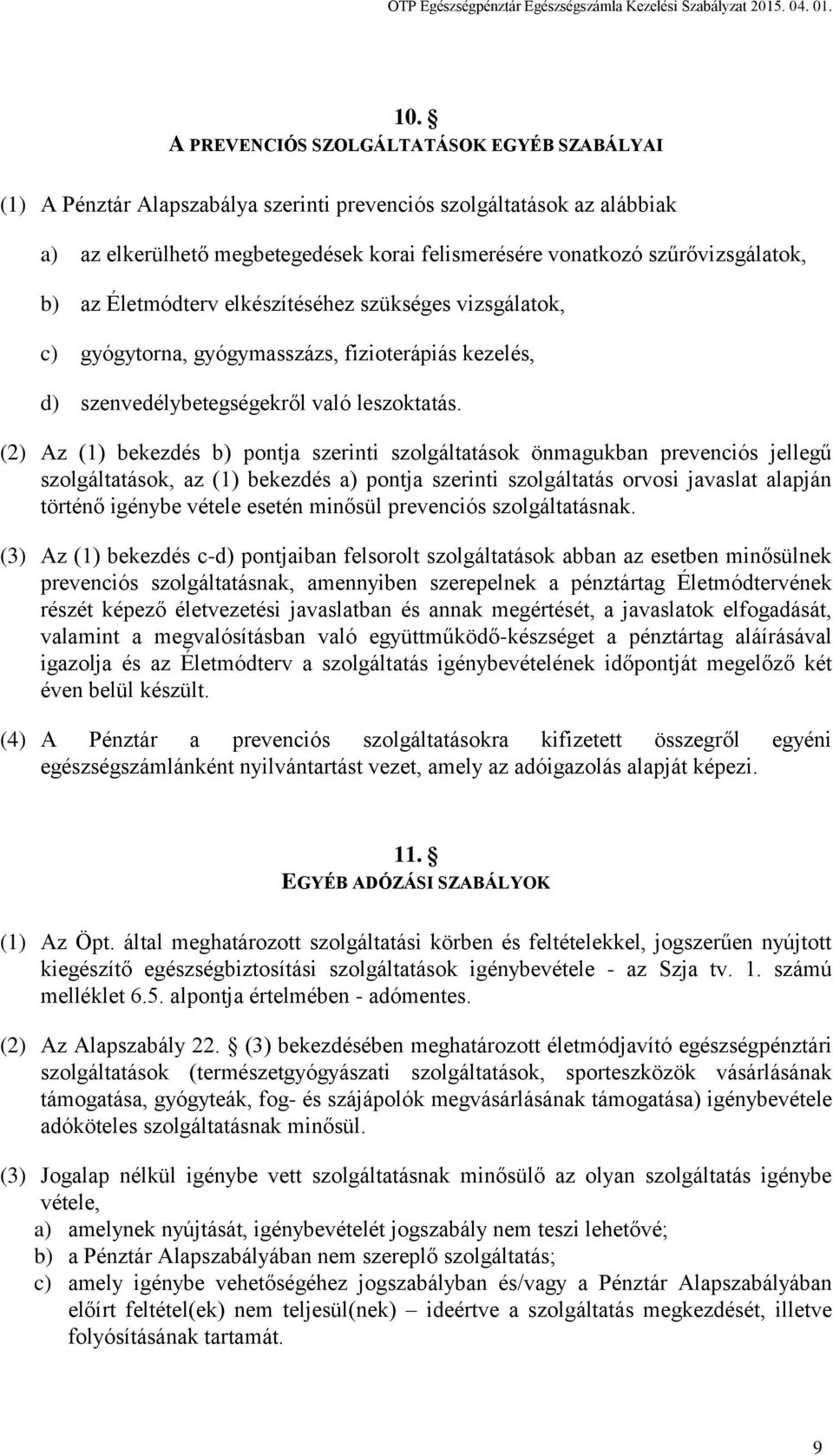 OTP Egészségpénztár Egészségszámla Kezelési Szabályzat 2015. 04. 01.

10. §
A PREVENCIÓS SZOLGÁLTATÁSOK EGYÉB SZABÁLYAI

(1) A Pénztár Alapszabálya szerinti prevenciós szolgáltatások az alábbiak

a) az elkerülhető megbetegedések korai felismerésére vonatkozó szűrővizsgálatok,

b) az Életmódterv elkészítéséhez szükséges vizsgálatok,

c) gyógytorna, gyógymasszázs, fizioterápiás kezelés,

d) szenvedélybetegségekről való leszoktatás.

(2) Az (1) bekezdés b) pontja szerinti szolgáltatások önmagukban prevenciós jellegű szolgáltatások, az (1) bekezdés a) pontja szerinti szolgáltatás orvosi javaslat alapján történő igénybe vétele esetén minősül prevenciós szolgáltatásnak.

(3) Az (1) bekezdés c-d) pontjaiban felsorolt szolgáltatások abban az esetben minősülnek prevenciós szolgáltatásnak, amennyiben szerepelnek a pénztártag Életmódtervének részét képező életvezetési javaslatban és annak megértését, a javaslatok elfogadását, valamint a megvalósításban való együttműködő-készséget a pénztártag aláírásával igazolja és az Életmódterv a szolgáltatás igénybevételének időpontját megelőző két éven belül készült.

(4) A Pénztár a prevenciós szolgáltatásokra kifizetett összegről egyéni egészségszámlánként nyilvántartást vezet, amely az adóigazolás alapját képezi.

11. §
EGYÉB ADÓZÁSI SZABÁLYOK

(1) Az Öpt. által meghatározott szolgáltatási körben és feltételekkel, jogszerűen nyújtott kiegészítő egészségbiztosítási szolgáltatások igénybevétele - az Szja tv. 1. számú melléklet 6.5. alpontja értelmében - adómentes.

(2) Az Alapszabály 22. § (3) bekezdésében meghatározott életmódjavító egészségpénztári szolgáltatások (természetgyógyászati szolgáltatások, sporteszközök vásárlásának támogatása, gyógyteák, fog- és szájápolók megvásárlásának támogatása) igénybevétele adóköteles szolgáltatásnak minősül.

(3) Jogalap nélkül igénybe vett szolgáltatásnak minősülő az olyan szolgáltatás igénybe vétele,
a) amelynek nyújtását, igénybevételét jogszabály nem teszi lehetővé;
b) a Pénztár Alapszabályában nem szereplő szolgáltatás;
c) amely igénybe vehetőségéhez jogszabályban és/vagy a Pénztár Alapszabályában előírt feltétel(ek) nem teljesül(nek) – ideértve a szolgáltatás megkezdését, illetve folyósításának tartamát.

9